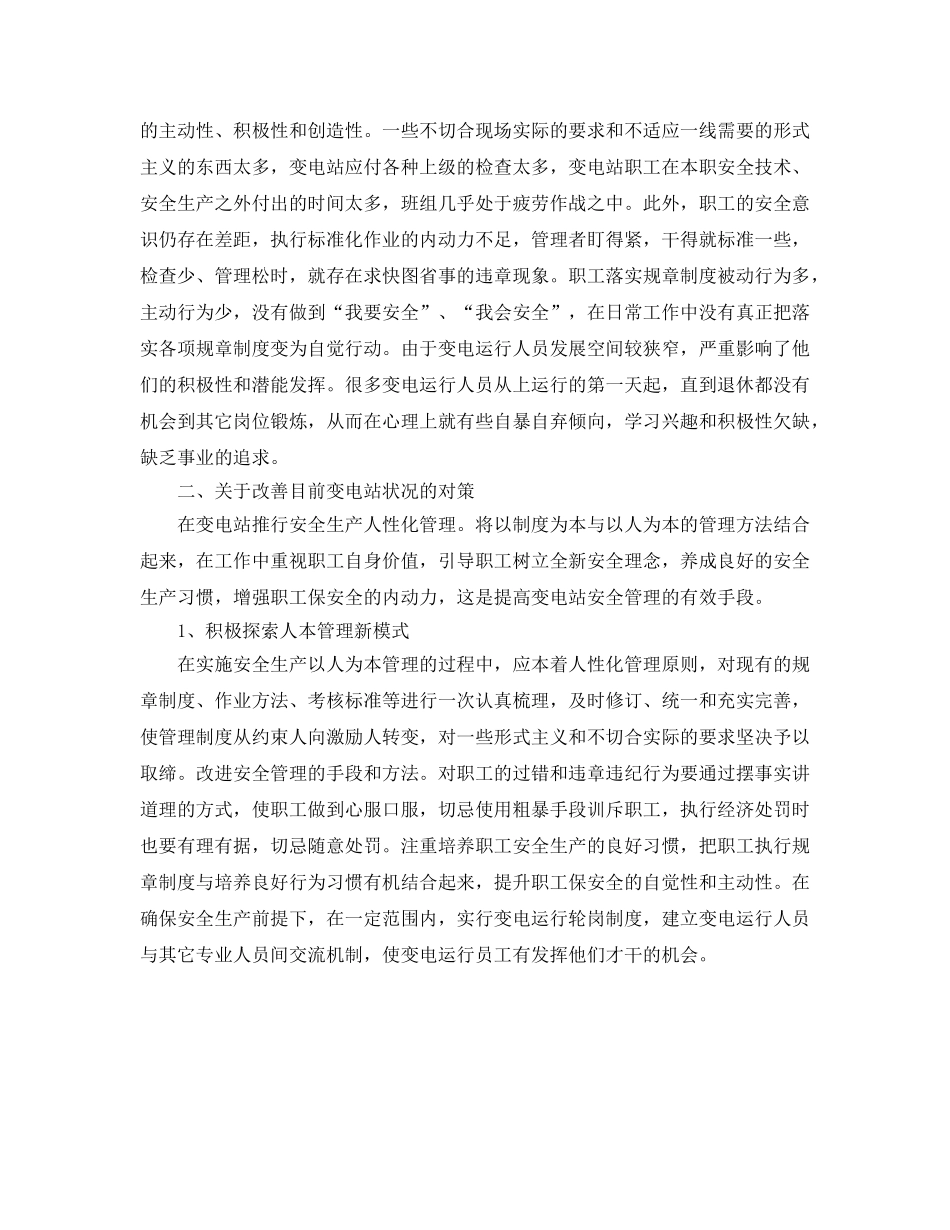 的主动性、积极性和创造性。一些不切合现场实际的要求和不适应一线需要的形式主义的东西太多，变电站应付各种上级的检查太多，变电站职工在本职安全技术、安全生产之外付出的时间太多，班组几乎处于疲劳作战之中。此外，职工的安全意识仍存在差距，执行标准化作业的内动力不足，管理者盯得紧，干得就标准一些，检查少、管理松时，就存在求快图省事的违章现象。职工落实规章制度被动行为多，主动行为少，没有做到“我要安全”、“我会安全”，在日常工作中没有真正把落实各项规章制度变为自觉行动。由于变电运行人员发展空间较狭窄，严重影响了他们的积极性和潜能发挥。很多变电运行人员从上运行的第一天起，直到退休都没有机会到其它岗位锻炼，从而在心理上就有些自暴自弃倾向，学习兴趣和积极性欠缺，缺乏事业的追求。

二、关于改善目前变电站状况的对策

在变电站推行安全生产人性化管理。将以制度为本与以人为本的管理方法结合起来，在工作中重视职工自身价值，引导职工树立全新安全理念，养成良好的安全生产习惯，增强职工保安全的内动力，这是提高变电站安全管理的有效手段。

1、积极探索人本管理新模式

在实施安全生产以人为本管理的过程中，应本着人性化管理原则，对现有的规章制度、作业方法、考核标准等进行一次认真梳理，及时修订、统一和充实完善，使管理制度从约束人向激励人转变，对一些形式主义和不切合实际的要求坚决予以取缔。改进安全管理的手段和方法。对职工的过错和违章违纪行为要通过摆事实讲道理的方式，使职工做到心服口服，切忌使用粗暴手段训斥职工，执行经济处罚时也要有理有据，切忌随意处罚。注重培养职工安全生产的良好习惯，把职工执行规章制度与培养良好行为习惯有机结合起来，提升职工保安全的自觉性和主动性。在确保安全生产前提下，在一定范围内，实行变电运行轮岗制度，建立变电运行人员与其它专业人员间交流机制，使变电运行员工有发挥他们才干的机会。